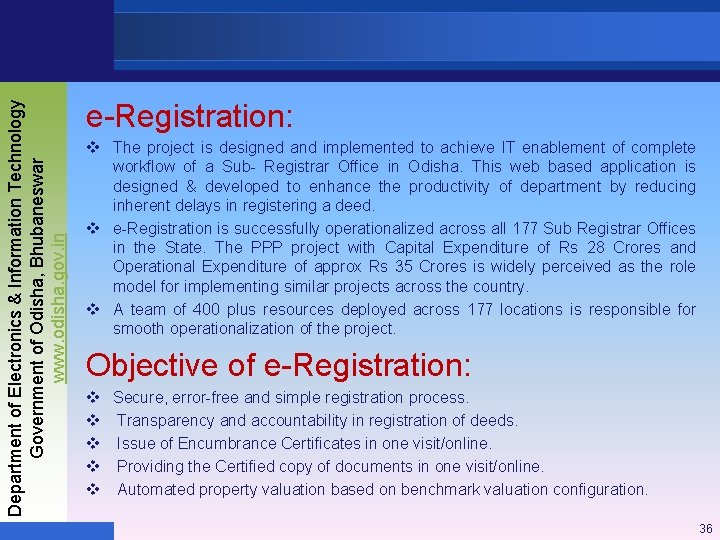 Department of Electronics & Information Technology
Government of Odisha, Bhubaneswar
www.odisha.gov.in

e-Registration:

❖ The project is designed and implemented to achieve IT enablement of complete workflow of a Sub- Registrar Office in Odisha. This web based application is designed & developed to enhance the productivity of department by reducing inherent delays in registering a deed.

❖ e-Registration is successfully operationalized across all 177 Sub Registrar Offices in the State. The PPP project with Capital Expenditure of Rs 28 Crores and Operational Expenditure of approx Rs 35 Crores is widely perceived as the role model for implementing similar projects across the country.

❖ A team of 400 plus resources deployed across 177 locations is responsible for smooth operationalization of the project.

Objective of e-Registration:

❖ Secure, error-free and simple registration process.

❖ Transparency and accountability in registration of deeds.

❖ Issue of Encumbrance Certificates in one visit/online.

❖ Providing the Certified copy of documents in one visit/online.

❖ Automated property valuation based on benchmark valuation configuration.

36